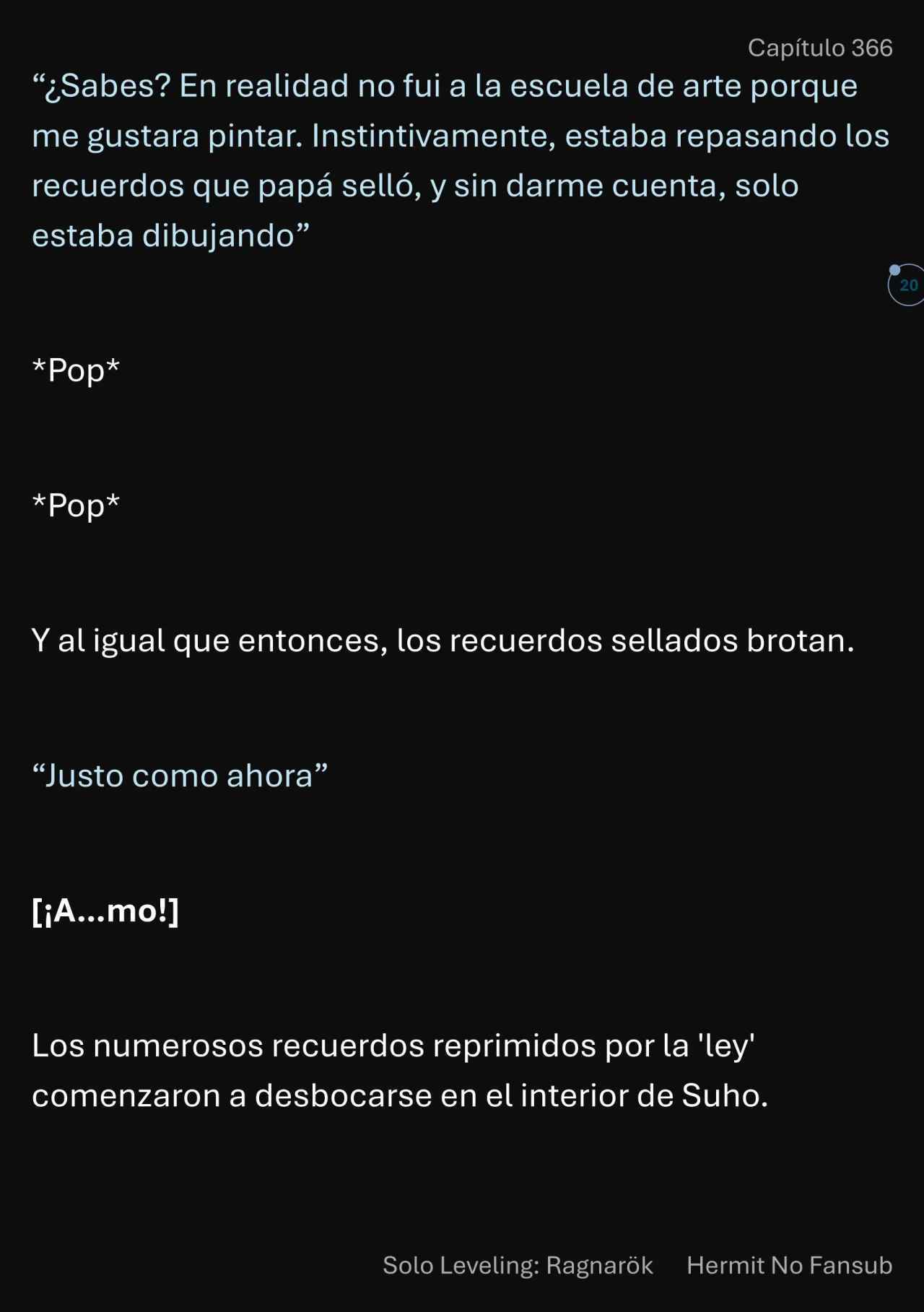 Capítulo 366

"¿Sabes? En realidad no fui a la escuela de arte porque me gustara pintar. Instintivamente, estaba repasando los recuerdos que papá selló, y sin darme cuenta, solo estaba dibujando"

20

*Pop*

*Pop*

Y al igual que entonces, los recuerdos sellados brotan.

"Justo como ahora"

[¡A...mo!]

Los numerosos recuerdos reprimidos por la 'ley' comenzaron a desbocarse en el interior de Suho.

Solo Leveling: Ragnarök Hermit No Fansub